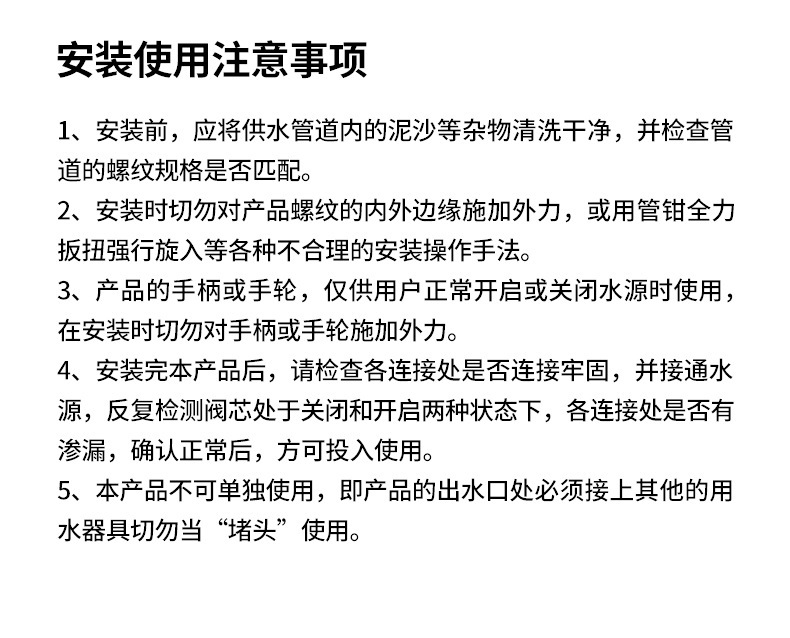 安装使用注意事项

1、安装前，应将供水管道内的泥沙等杂物清洗干净，并检查管道的螺纹规格是否匹配。

2、安装时切勿对产品螺纹的内外边缘施加外力，或用管钳全力扳扭强行旋入等各种不合理的安装操作手法。

3、产品的手柄或手轮，仅供用户正常开启或关闭水源时使用，在安装时切勿对手柄或手轮施加外力。

4、安装完本产品后，请检查各连接处是否连接牢固，并接通水源，反复检测阀芯处于关闭和开启两种状态下，各连接处是否有渗漏，确认正常后，方可投入使用。

5、本产品不可单独使用，即产品的出水口处必须接上其他的用水器具切勿当“堵头”使用。